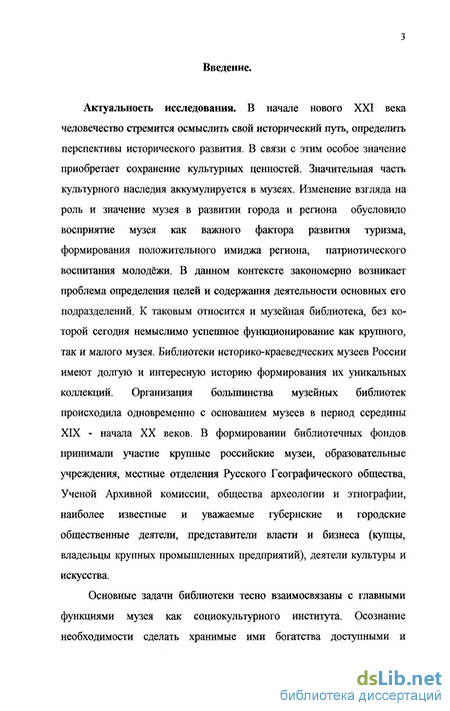 3

Введение.

Актуальность исследования. В начале нового XXI века человечество стремится осмыслить свой исторический путь, определить перспективы исторического развития. В связи с этим особое значение приобретает сохранение культурных ценностей. Значительная часть культурного наследия аккумулируется в музеях. Изменение взгляда на роль и значение музея в развитии города и региона обусловило восприятие музея как важного фактора развития туризма, формирования положительного имиджа региона, патриотического воспитания молодёжи. В данном контексте закономерно возникает проблема определения целей и содержания деятельности основных его подразделений. К таковым относится и музейная библиотека, без которой сегодня немыслимо успешное функционирование как крупного, так и малого музея. Библиотеки историко-краеведческих музеев России имеют долгую и интересную историю формирования их уникальных коллекций. Организация большинства музейных библиотек происходила одновременно с основанием музеев в период середины XIX - начала XX веков. В формировании библиотечных фондов принимали участие крупные российские музеи, образовательные учреждения, местные отделения Русского Географического общества, Ученой Архивной комиссии, общества археологии и этнографии, наиболее известные и уважаемые губернские и городские общественные деятели, представители власти и бизнеса (купцы, владельцы крупных промышленных предприятий), деятели культуры и искусства.

Основные задачи библиотеки тесно взаимосвязаны с главными функциями музея как социокультурного института. Осознание необходимости сделать хранимые ими богатства доступными и

dsLib.net
библиотека диссертаций